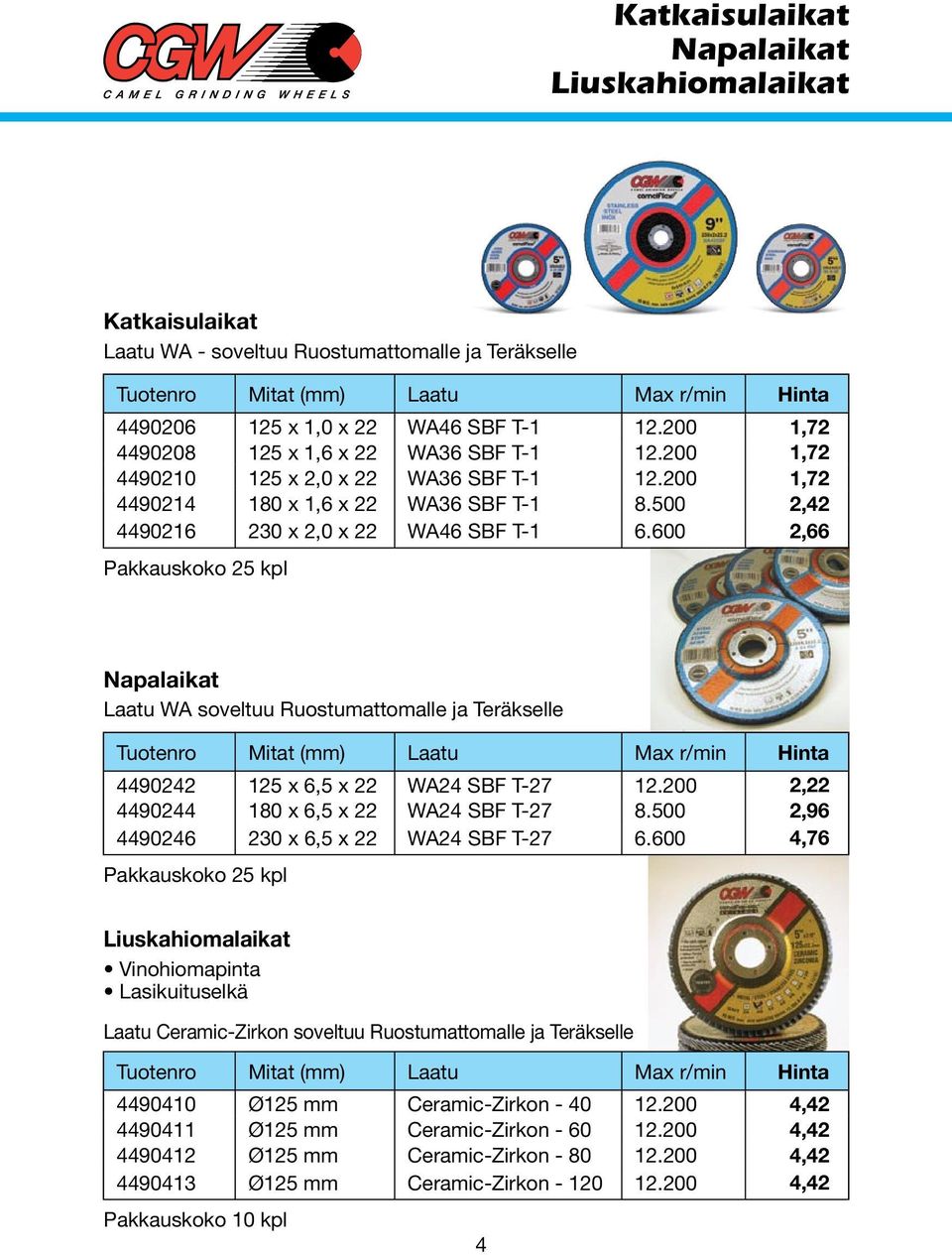 CGW
CAMEL GRINDING WHEELS

Katkaisulaikat
Napalaikat
Liuskahiomalaikat

Katkaisulaikat
Laatu WA - soveltuu Ruostumattomalle ja Teräkselle

| Tuotenro | Mitat (mm) | Laatu | Max r/min | Hinta |
|---|---|---|---|---|
| 4490206 | 125 x 1,0 x 22 | WA46 SBF T-1 | 12.200 | 1,72 |
| 4490208 | 125 x 1,6 x 22 | WA36 SBF T-1 | 12.200 | 1,72 |
| 4490210 | 125 x 2,0 x 22 | WA36 SBF T-1 | 12.200 | 1,72 |
| 4490214 | 180 x 1,6 x 22 | WA36 SBF T-1 | 8.500 | 2,42 |
| 4490216 | 230 x 2,0 x 22 | WA46 SBF T-1 | 6.600 | 2,66 |

Pakkauskoko 25 kpl

Napalaikat
Laatu WA soveltuu Ruostumattomalle ja Teräkselle

| Tuotenro | Mitat (mm) | Laatu | Max r/min | Hinta |
|---|---|---|---|---|
| 4490242 | 125 x 6,5 x 22 | WA24 SBF T-27 | 12.200 | 2,22 |
| 4490244 | 180 x 6,5 x 22 | WA24 SBF T-27 | 8.500 | 2,96 |
| 4490246 | 230 x 6,5 x 22 | WA24 SBF T-27 | 6.600 | 4,76 |

Pakkauskoko 25 kpl

Liuskahiomalaikat
• Vinohiomapinta
• Lasikuituselkä

Laatu Ceramic-Zirkon soveltuu Ruostumattomalle ja Teräkselle

| Tuotenro | Mitat (mm) | Laatu | Max r/min | Hinta |
|---|---|---|---|---|
| 4490410 | Ø125 mm | Ceramic-Zirkon - 40 | 12.200 | 4,42 |
| 4490411 | Ø125 mm | Ceramic-Zirkon - 60 | 12.200 | 4,42 |
| 4490412 | Ø125 mm | Ceramic-Zirkon - 80 | 12.200 | 4,42 |
| 4490413 | Ø125 mm | Ceramic-Zirkon - 120 | 12.200 | 4,42 |

Pakkauskoko 10 kpl

4